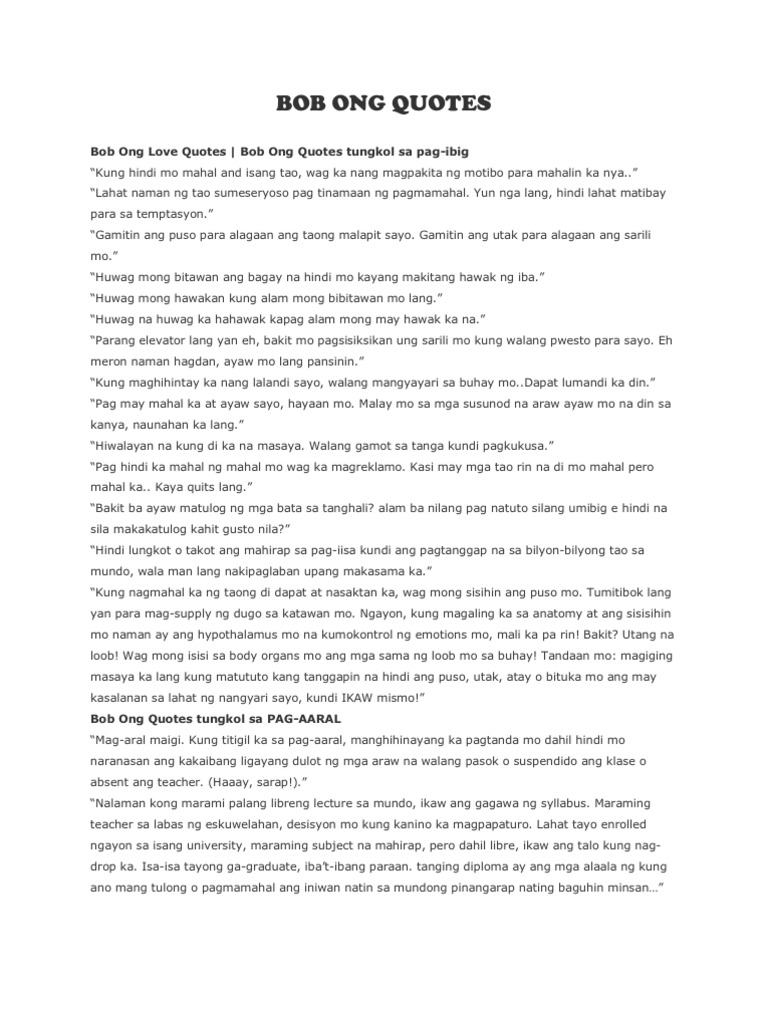 BOB ONG QUOTES

Bob Ong Love Quotes | Bob Ong Quotes tungkol sa pag-ibig

"Kung hindi mo mahal and isang tao, wag ka nang magpakita ng motibo para mahalin ka nya.."

"Lahat naman ng tao sumeseryoso pag tinamaan ng pagmamahal. Yun nga lang, hindi lahat matibay para sa temptasyon."

"Gamitin ang puso para alagaan ang taong malapit sayo. Gamitin ang utak para alagaan ang sarili mo."

"Huwag mong bitawan ang bagay na hindi mo kayang makitang hawak ng iba."

"Huwag mong hawakan kung alam mong bibitawan mo lang."

"Huwag na huwag ka hahawak kapag alam mong may hawak ka na."

"Parang elevator lang yan eh, bakit mo pagsisiksikan ung sarili mo kung walang pwesto para sayo. Eh meron naman hagdan, ayaw mo lang pansinin."

"Kung maghihintay ka nang lalandi sayo, walang mangyayari sa buhay mo..Dapat lumandi ka din."

"Pag may mahal ka at ayaw sayo, hayaan mo. Malay mo sa mga susunod na araw ayaw mo na din sa kanya, naunahan ka lang."

"Hiwalayan na kung di ka na masaya. Walang gamot sa tanga kundi pagkukusa."

"Pag hindi ka mahal ng mahal mo wag ka magreklamo. Kasi may mga tao rin na di mo mahal pero mahal ka.. Kaya quits lang."

"Bakit ba ayaw matulog ng mga bata sa tanghali? alam ba nilang pag natuto silang umibig e hindi na sila makakatulog kahit gusto nila?"

"Hindi lungkot o takot ang mahirap sa pag-iisa kundi ang pagtanggap na sa bilyon-bilyong tao sa mundo, wala man lang nakipaglaban upang makasama ka."

"Kung nagmahal ka ng taong di dapat at nasaktan ka, wag mong sisihin ang puso mo. Tumitibok lang yan para mag-supply ng dugo sa katawan mo. Ngayon, kung magaling ka sa anatomy at ang sisisihin mo naman ay ang hypothalamus mo na kumokontrol ng emotions mo, mali ka pa rin! Bakit? Utang na loob! Wag mong isisi sa body organs mo ang mga sama ng loob mo sa buhay! Tandaan mo: magiging masaya ka lang kung matututo kang tanggapin na hindi ang puso, utak, atay o bituka mo ang may kasalanan sa lahat ng nangyari sayo, kundi IKAW mismo!"

Bob Ong Quotes tungkol sa PAG-AARAL

"Mag-aral maigi. Kung titigil ka sa pag-aaral, manghihinayang ka pagtanda mo dahil hindi mo naranasan ang kakaibang ligayang dulot ng mga araw na walang pasok o suspendido ang klase o absent ang teacher. (Haaay, sarap!)."

"Nalaman kong marami palang libreng lecture sa mundo, ikaw ang gagawa ng syllabus. Maraming teacher sa labas ng eskuwelahan, desisyon mo kung kanino ka magpapaturo. Lahat tayo enrolled ngayon sa isang university, maraming subject na mahirap, pero dahil libre, ikaw ang talo kung nag-drop ka. Isa-isa tayong ga-graduate, iba't-ibang paraan. tanging diploma ay ang mga alaala ng kung ano mang tulong o pagmamahal ang iniwan natin sa mundong pinangarap nating baguhin minsan…"